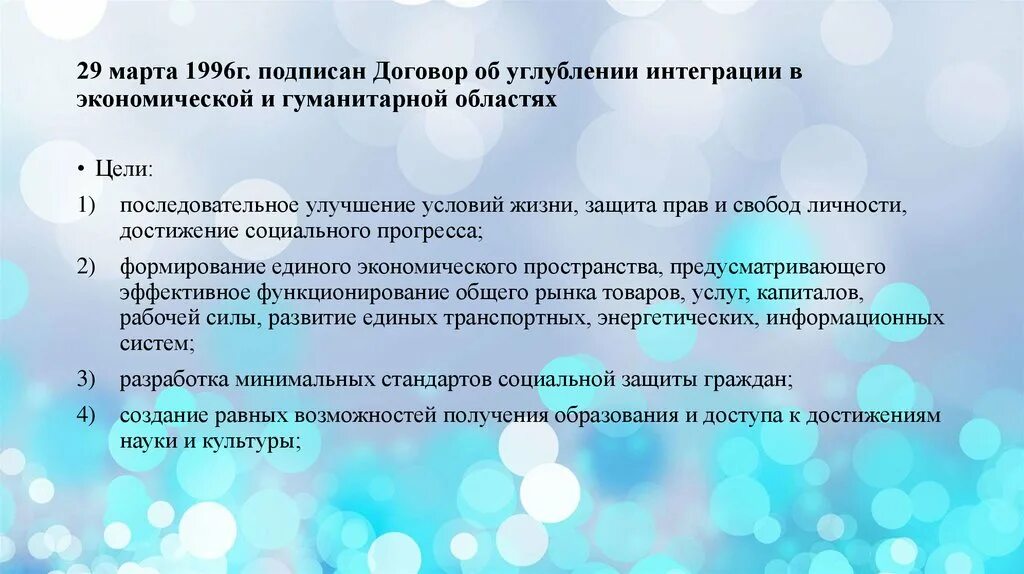 29 марта 1996г. подписан Договор об углублении интеграции в экономической и гуманитарной областях

• Цели:

1) последовательное улучшение условий жизни, защита прав и свобод личности, достижение социального прогресса;

2) формирование единого экономического пространства, предусматривающего эффективное функционирование общего рынка товаров, услуг, капиталов, рабочей силы, развитие единых транспортных, энергетических, информационных систем;

3) разработка минимальных стандартов социальной защиты граждан;

4) создание равных возможностей получения образования и доступа к достижениям науки и культуры;